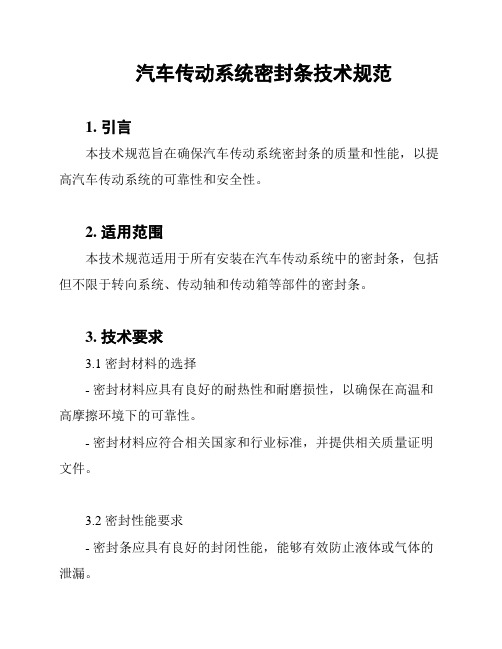 汽车传动系统密封条技术规范

1. 引言

本技术规范旨在确保汽车传动系统密封条的质量和性能，以提高汽车传动系统的可靠性和安全性。

2. 适用范围

本技术规范适用于所有安装在汽车传动系统中的密封条，包括但不限于转向系统、传动轴和传动箱等部件的密封条。

3. 技术要求

3.1 密封材料的选择

- 密封材料应具有良好的耐热性和耐磨损性，以确保在高温和高摩擦环境下的可靠性。

- 密封材料应符合相关国家和行业标准，并提供相关质量证明文件。

3.2 密封性能要求

- 密封条应具有良好的封闭性能，能够有效防止液体或气体的泄漏。